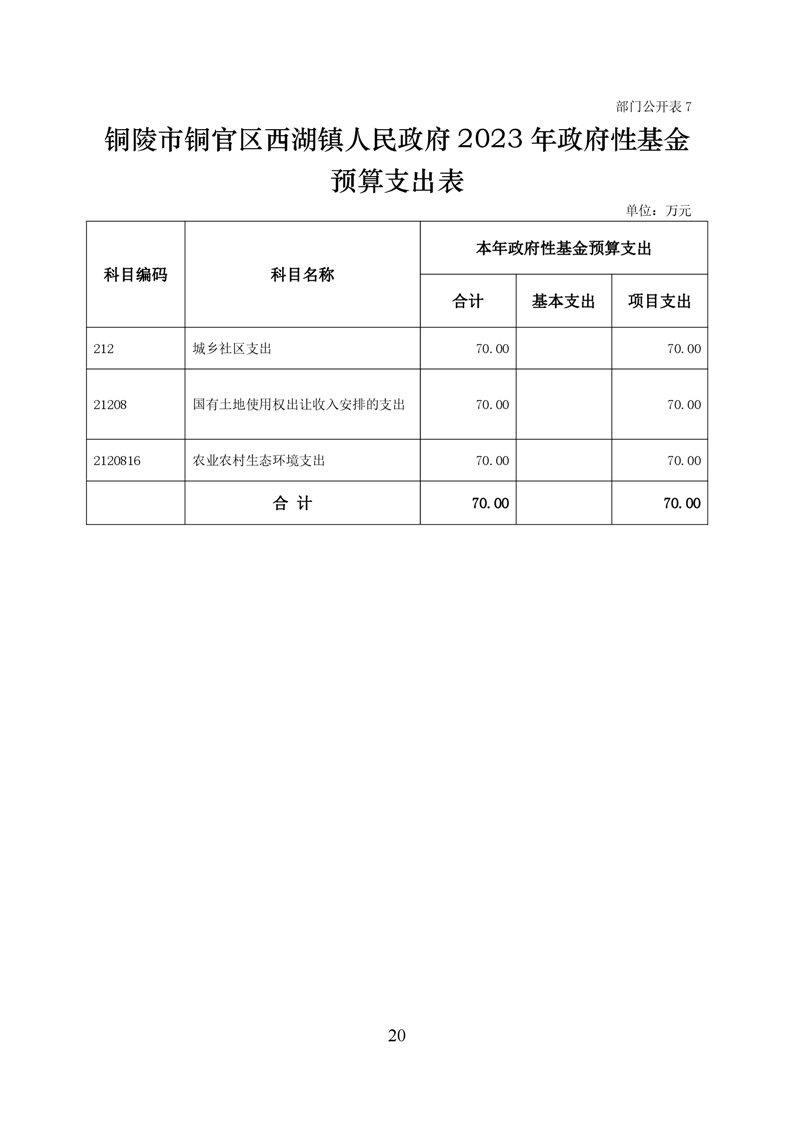 部门公开表 7

铜陵市铜官区西湖镇人民政府 2023 年政府性基金预算支出表

单位：万元

| 科目编码 | 科目名称 | 本年政府性基金预算支出 | | |
|---|---|---|---|---|
| | | 合计 | 基本支出 | 项目支出 |
| 212 | 城乡社区支出 | 70.00 | | 70.00 |
| 21208 | 国有土地使用权出让收入安排的支出 | 70.00 | | 70.00 |
| 2120816 | 农业农村生态环境支出 | 70.00 | | 70.00 |
| | 合 计 | 70.00 | | 70.00 |

20